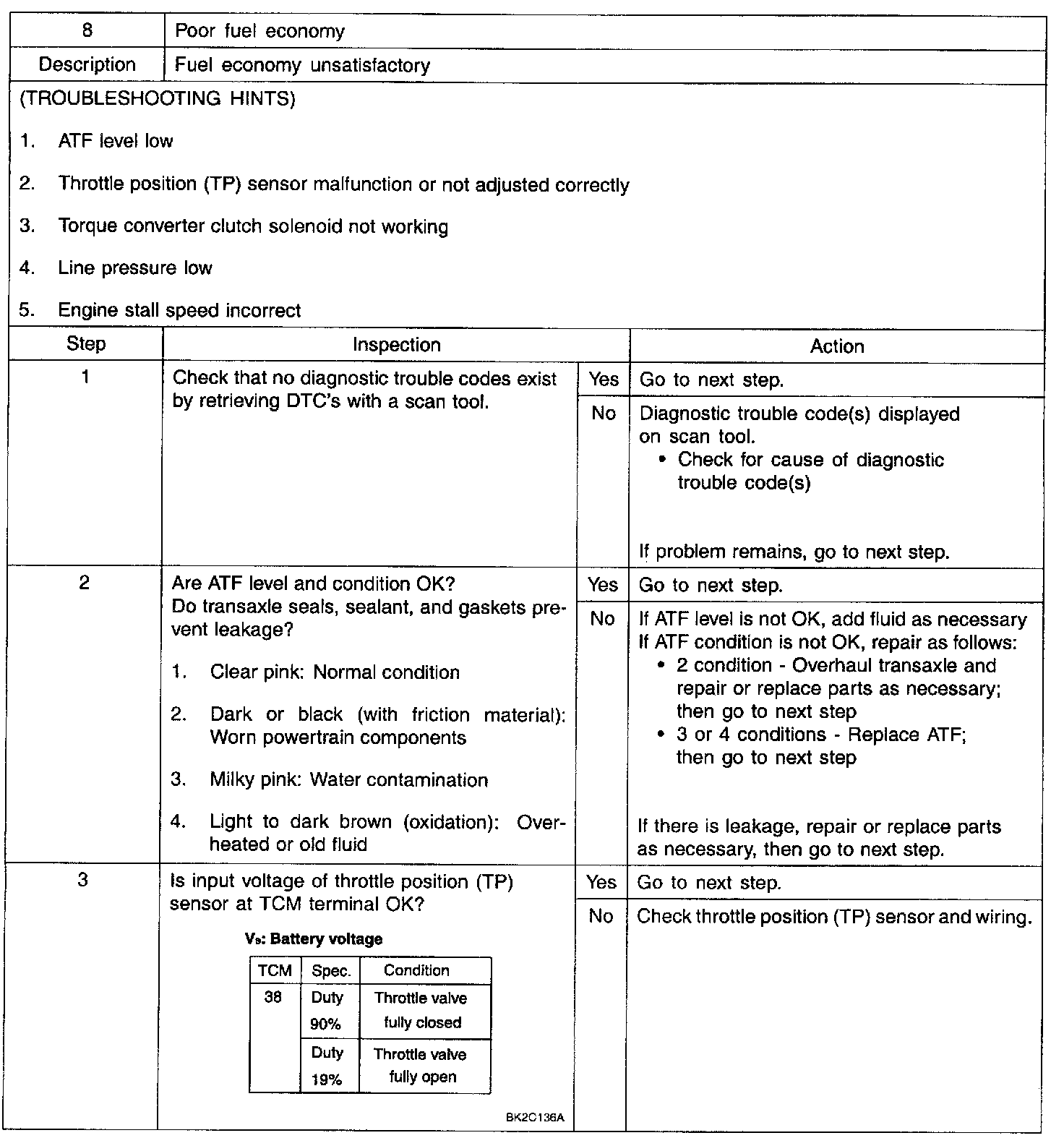 | 8 | Poor fuel economy |
|---|---|
| Description | Fuel economy unsatisfactory |

(TROUBLESHOOTING HINTS)

1. ATF level low

2. Throttle position (TP) sensor malfunction or not adjusted correctly

3. Torque converter clutch solenoid not working

4. Line pressure low

5. Engine stall speed incorrect

| Step | Inspection | | Action |
|---|---|---|---|
| 1 | Check that no diagnostic trouble codes exist by retrieving DTC's with a scan tool. | Yes | Go to next step. |
| | | No | Diagnostic trouble code(s) displayed on scan tool. • Check for cause of diagnostic trouble code(s) If problem remains, go to next step. |
| 2 | Are ATF level and condition OK? Do transaxle seals, sealant, and gaskets prevent leakage? 1. Clear pink: Normal condition 2. Dark or black (with friction material): Worn powertrain components 3. Milky pink: Water contamination 4. Light to dark brown (oxidation): Overheated or old fluid | Yes | Go to next step. |
| | | No | If ATF level is not OK, add fluid as necessary If ATF condition is not OK, repair as follows: • 2 condition - Overhaul transaxle and repair or replace parts as necessary; then go to next step • 3 or 4 conditions - Replace ATF; then go to next step If there is leakage, repair or replace parts as necessary, then go to next step. |
| 3 | Is input voltage of throttle position (TP) sensor at TCM terminal OK? | Yes | Go to next step. |
| | | No | Check throttle position (TP) sensor and wiring. |

$V_B$: Battery voltage

| TCM | Spec. | Condition |
|---|---|---|
| 38 | Duty 90% | Throttle valve fully closed |
| | Duty 19% | Throttle valve fully open |

BK2C136A